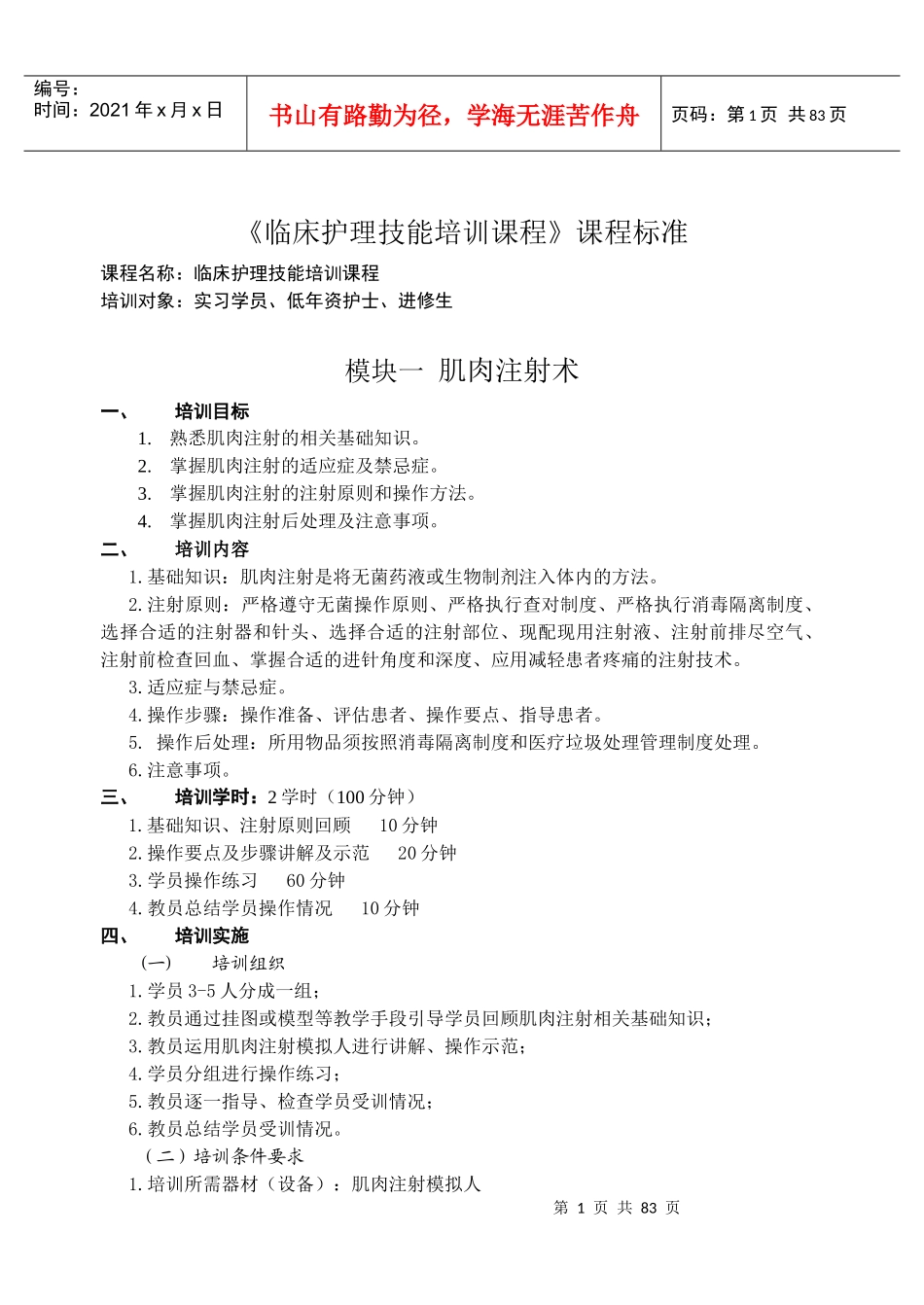 编号：
时间：2021 年 x 月 x 日

书山有路勤为径，学海无涯苦作舟

页码：第 1 页 共 83 页

《临床护理技能培训课程》课程标准

课程名称：临床护理技能培训课程
培训对象：实习学员、低年资护士、进修生

模块一 肌肉注射术

一、 培训目标
1. 熟悉肌肉注射的相关基础知识。
2. 掌握肌肉注射的适应症及禁忌症。
3. 掌握肌肉注射的注射原则和操作方法。
4. 掌握肌肉注射后处理及注意事项。

二、 培训内容
1. 基础知识：肌肉注射是将无菌药液或生物制剂注入体内的方法。
2. 注射原则：严格遵守无菌操作原则、严格执行查对制度、严格执行消毒隔离制度、选择合适的注射器和针头、选择合适的注射部位、现配现用注射液、注射前排尽空气、注射前检查回血、掌握合适的进针角度和深度、应用减轻患者疼痛的注射技术。
3. 适应症与禁忌症。
4. 操作步骤：操作准备、评估患者、操作要点、指导患者。
5. 操作后处理：所用物品须按照消毒隔离制度和医疗垃圾处理管理制度处理。
6. 注意事项。

三、 培训学时：2 学时（100 分钟）
1. 基础知识、注射原则回顾 10 分钟
2. 操作要点及步骤讲解及示范 20 分钟
3. 学员操作练习 60 分钟
4. 教员总结学员操作情况 10 分钟

四、 培训实施
(一) 培训组织
1. 学员 3-5 人分成一组；
2. 教员通过挂图或模型等教学手段引导学员回顾肌肉注射相关基础知识；
3. 教员运用肌肉注射模拟人进行讲解、操作示范；
4. 学员分组进行操作练习；
5. 教员逐一指导、检查学员受训情况；
6. 教员总结学员受训情况。
（二）培训条件要求
1. 培训所需器材（设备）：肌肉注射模拟人

第 1 页 共 83 页